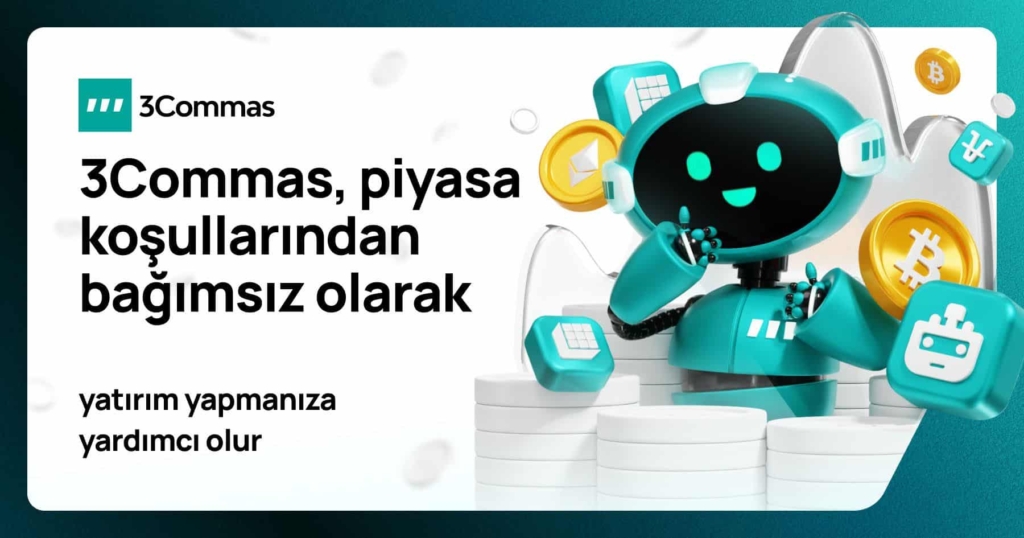 3Commas

3Commas, piyasa koşullarından bağımsız olarak

yatırım yapmanıza yardımcı olur